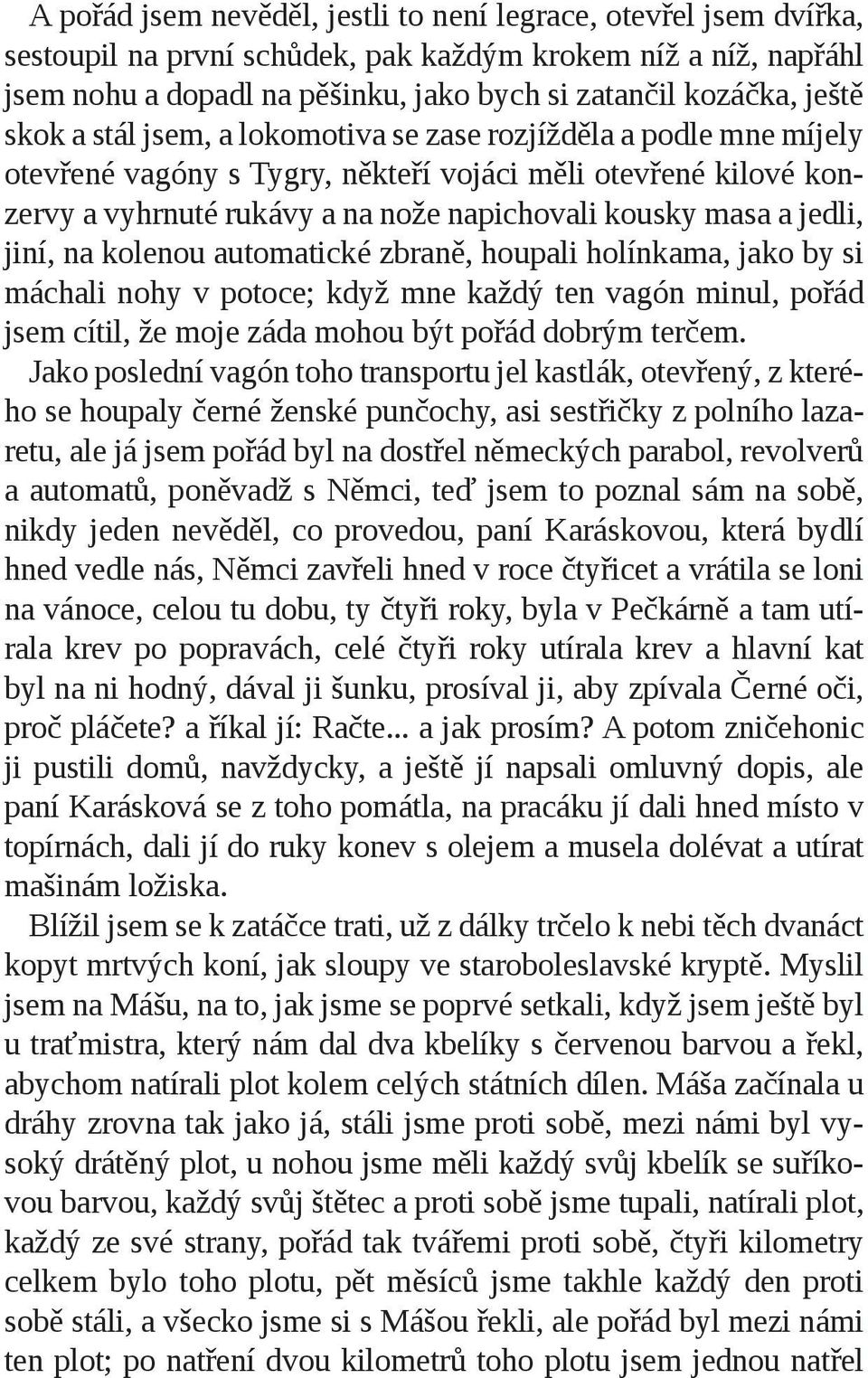 A pořád jsem nevěděl, jestli to není legrace, otevřel jsem dvířka, sestoupil na první schůdek, pak každým krokem níž a níž, napřáhl jsem nohu a dopadl na pěšinku, jako bych si zatančil kozáčka, ještě skok a stál jsem, a lokomotiva se zase rozjížděla a podle mne míjely otevřené vagóny s Tygry, někteří vojáci měli otevřené kilové konzervy a vyhrnuté rukávy a na nože napichovali kousky masa a jedli, jiní, na kolenou automatické zbraně, houpali holínkama, jako by si máchali nohy v potoce; když mne každý ten vagón minul, pořád jsem cítil, že moje záda mohou být pořád dobrým terčem.

Jako poslední vagón toho transportu jel kastlák, otevřený, z kterého se houpaly černé ženské punčochy, asi sestřičky z polního lazaretu, ale já jsem pořád byl na dostřel německých parabol, revolverů a automatů, poněvadž s Němci, teď jsem to poznal sám na sobě, nikdy jeden nevěděl, co provedou, paní Karáskovou, která bydlí hned vedle nás, Němci zavřeli hned v roce čtyřicet a vrátila se loni na vánoce, celou tu dobu, ty čtyři roky, byla v Pečkárně a tam utírala krev po popravách, celé čtyři roky utírala krev a hlavní kat byl na ni hodný, dával ji šunku, prosíval ji, aby zpívala Černé oči, proč pláčete? a říkal jí: Račte... a jak prosím? A potom zničehonic ji pustili domů, navždycky, a ještě jí napsali omluvný dopis, ale paní Karásková se z toho pomátla, na pracáku jí dali hned místo v topírnách, dali jí do ruky konev s olejem a musela dolévat a utírat mašinám ložiska.

Blížil jsem se k zatáčce trati, už z dálky trčelo k nebi těch dvanáct kopyt mrtvých koní, jak sloupy ve staroboleslavské kryptě. Myslil jsem na Mášu, na to, jak jsme se poprvé setkali, když jsem ještě byl u traťmistra, který nám dal dva kbelíky s červenou barvou a řekl, abychom natírali plot kolem celých státních dílen. Máša začínala u dráhy zrovna tak jako já, stáli jsme proti sobě, mezi námi byl vysoký drátěný plot, u nohou jsme měli každý svůj kbelík se suříkovou barvou, každý svůj štětec a proti sobě jsme tupali, natírali plot, každý ze své strany, pořád tak tvářemi proti sobě, čtyři kilometry celkem bylo toho plotu, pět měsíců jsme takhle každý den proti sobě stáli, a všecko jsme si s Mášou řekli, ale pořád byl mezi námi ten plot; po natření dvou kilometrů toho plotu jsem jednou natřel